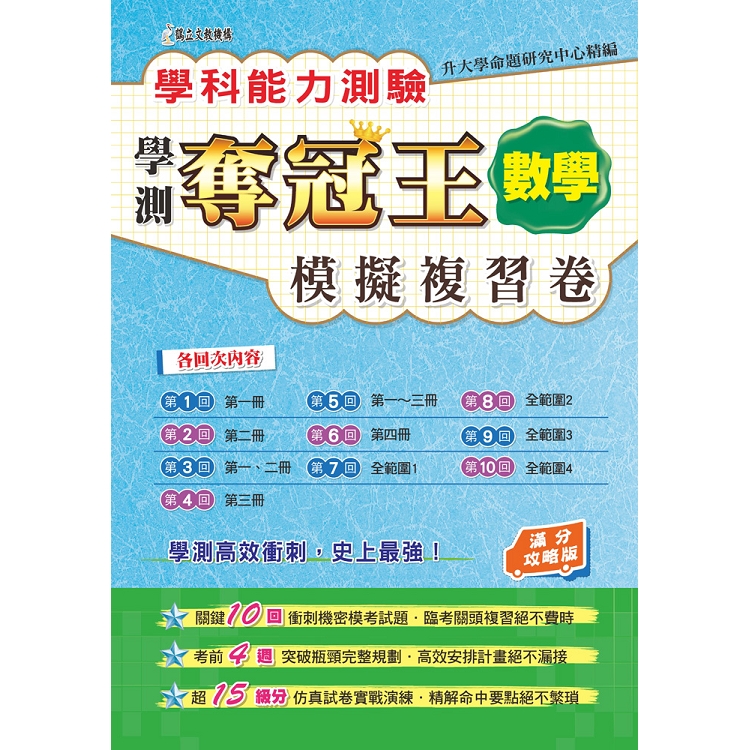 鶴立文教機構

升大學命題研究中心精編

學科能力測驗

學測 奪冠王 數學

模擬複習卷

各回次內容

第1回 第一冊
第2回 第二冊
第3回 第一、二冊
第4回 第三冊
第5回 第一～三冊
第6回 第四冊
第7回 全範圍1
第8回 全範圍2
第9回 全範圍3
第10回 全範圍4

學測高效衝刺，史上最強！

滿分攻略版

關鍵10回 衝刺機密模考試題．臨考關頭複習絕不費時

考前4週 突破瓶頸完整規劃．高效安排計畫絕不漏接

超15級分 仿真試卷實戰演練．精解命中要點絕不繁瑣